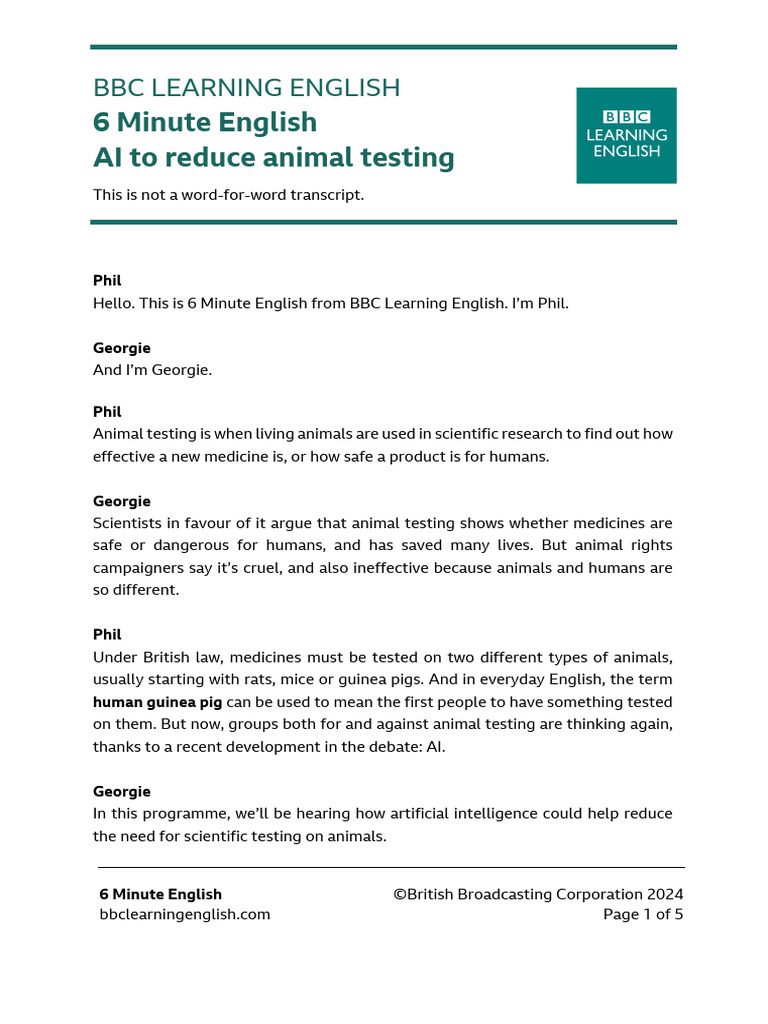 BBC LEARNING ENGLISH
6 Minute English
AI to reduce animal testing

BBC
LEARNING
ENGLISH

This is not a word-for-word transcript.

Phil
Hello. This is 6 Minute English from BBC Learning English. I'm Phil.

Georgie
And I'm Georgie.

Phil
Animal testing is when living animals are used in scientific research to find out how effective a new medicine is, or how safe a product is for humans.

Georgie
Scientists in favour of it argue that animal testing shows whether medicines are safe or dangerous for humans, and has saved many lives. But animal rights campaigners say it's cruel, and also ineffective because animals and humans are so different.

Phil
Under British law, medicines must be tested on two different types of animals, usually starting with rats, mice or guinea pigs. And in everyday English, the term human guinea pig can be used to mean the first people to have something tested on them. But now, groups both for and against animal testing are thinking again, thanks to a recent development in the debate: AI.

Georgie
In this programme, we'll be hearing how artificial intelligence could help reduce the need for scientific testing on animals.

6 Minute English
bbclearningenglish.com

©British Broadcasting Corporation 2024
Page 1 of 5